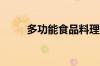 多功能食品料理